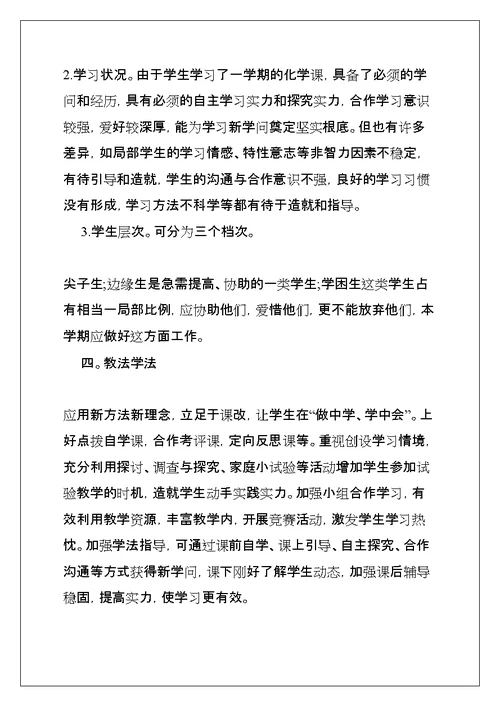 2.学习状况。由于学生学习了一学期的化学课，具备了必须的学问和经历，具有必须的自主学习实力和探究实力，合作学习意识较强，爱好较深厚，能为学习新学问奠定坚实根底。但也有许多差异，如局部学生的学习情感、特性意志等非智力因素不稳定，有待引导和造就，学生的沟通与合作意识不强，良好的学习习惯没有形成，学习方法不科学等都有待于造就和指导。

3.学生层次。可分为三个档次。

尖子生;边缘生是急需提高、协助的一类学生;学困生这类学生占有相当一局部比例，应协助他们，爱惜他们，更不能放弃他们，本学期应做好这方面工作。

四。教法学法

应用新方法新理念，立足于课改，让学生在“做中学、学中会”。上好点拨自学课，合作考评课，定向反思课等。重视创设学习情境，充分利用探讨、调查与探究、家庭小试验等活动增加学生参加试验教学的时机，造就学生动手实践实力。加强小组合作学习，有效利用教学资源，丰富教学内，开展竞赛活动，激发学生学习热忱。加强学法指导，可通过课前自学、课上引导、自主探究、合作沟通等方式获得新学问，课下刚好了解学生动态，加强课后辅导稳固，提高实力，使学习更有效。